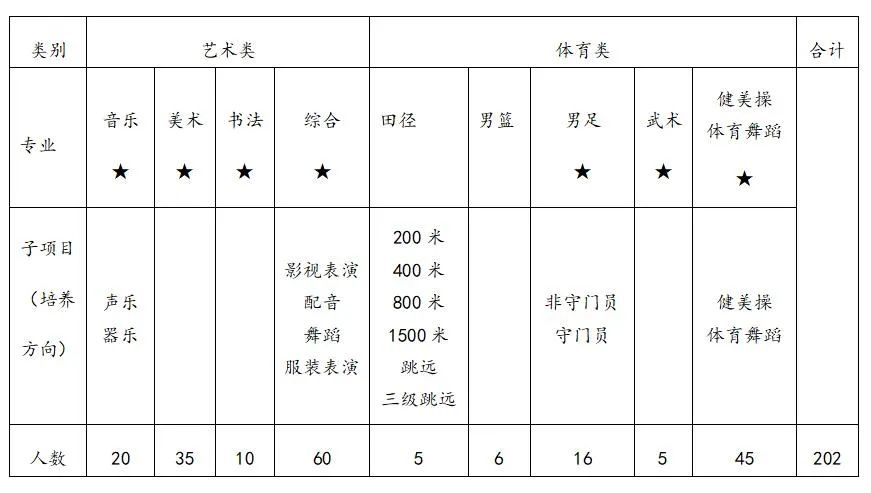 | 类别 | 艺术类 | | | | 体育类 | | | | | 合计 |
|---|---|---|---|---|---|---|---|---|---|---|
| 专业 | 音乐 ★ | 美术 ★ | 书法 ★ | 综合 ★ | 田径 | 男篮 | 男足 ★ | 武术 ★ | 健美操 体育舞蹈 ★ | |
| 子项目（培养方向） | 声乐 器乐 | | | 影视表演 配音 舞蹈 服装表演 | 200 米 400 米 800 米 1500 米 跳远 三级跳远 | | 非守门员 守门员 | | 健美操 体育舞蹈 | |
| 人数 | 20 | 35 | 10 | 60 | 5 | 6 | 16 | 5 | 45 | 202 |